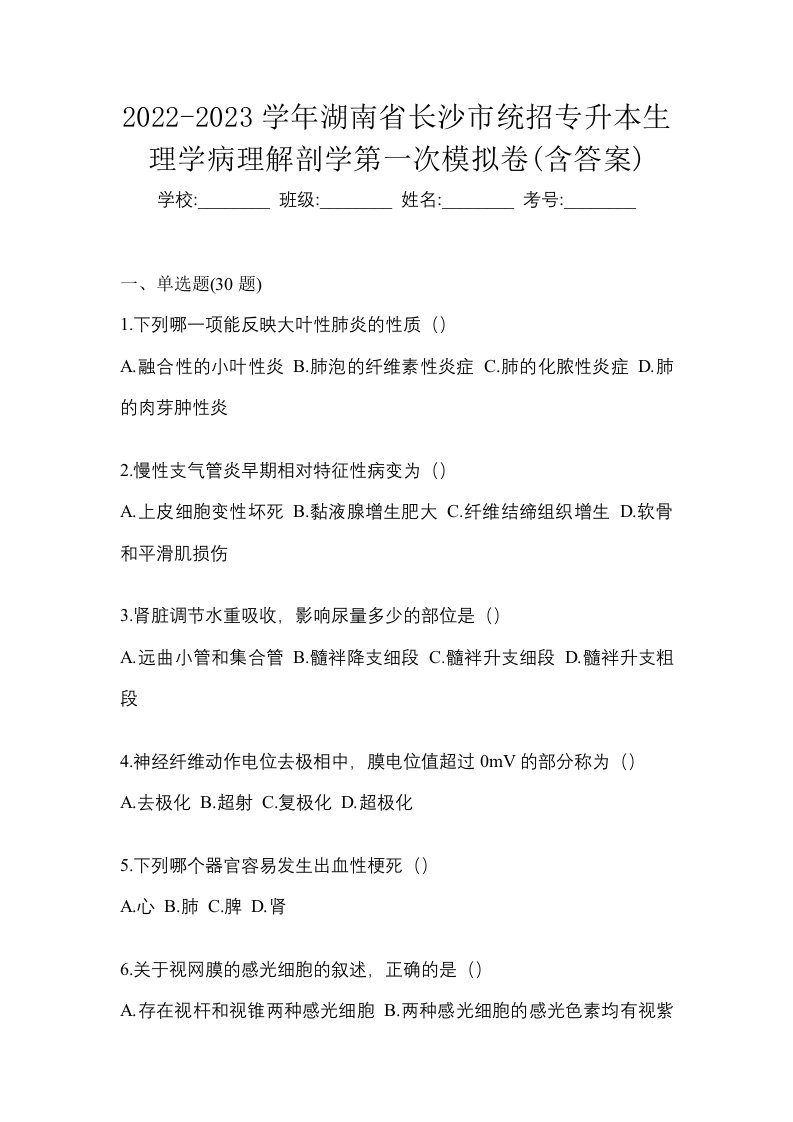 2022-2023 学年湖南省长沙市统招专升本生理学病理解剖学第一次模拟卷(含答案)

学校:________ 班级:________ 姓名:________ 考号:________

一、单选题(30 题)

1.下列哪一项能反映大叶性肺炎的性质（）

A.融合性的小叶性炎 B.肺泡的纤维素性炎症 C.肺的化脓性炎症 D.肺的肉芽肿性炎

2.慢性支气管炎早期相对特征性病变为（）

A.上皮细胞变性坏死 B.黏液腺增生肥大 C.纤维结缔组织增生 D.软骨和平滑肌损伤

3.肾脏调节水重吸收，影响尿量多少的部位是（）

A.远曲小管和集合管 B.髓袢降支细段 C.髓袢升支细段 D.髓袢升支粗段

4.神经纤维动作电位去极相中，膜电位值超过 0mV 的部分称为（）

A.去极化 B.超射 C.复极化 D.超极化

5.下列哪个器官容易发生出血性梗死（）

A.心 B.肺 C.脾 D.肾

6.关于视网膜的感光细胞的叙述，正确的是（）

A.存在视杆和视锥两种感光细胞 B.两种感光细胞的感光色素均有视紫